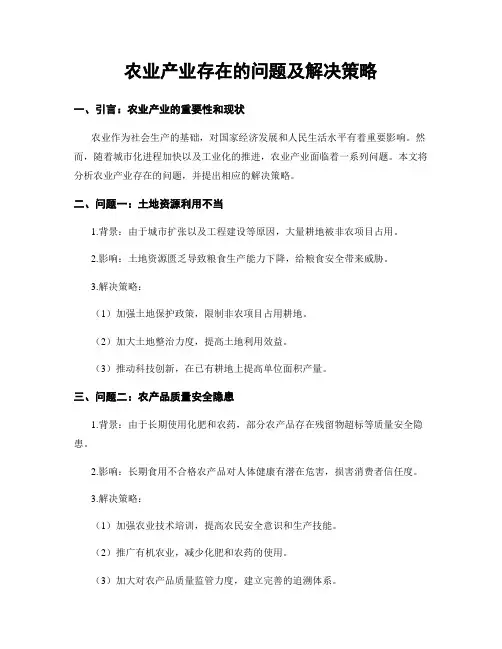 农业产业存在的问题及解决策略

一、引言：农业产业的重要性和现状

农业作为社会生产的基础，对国家经济发展和人民生活水平有着重要影响。然而，随着城市化进程加快以及工业化的推进，农业产业面临着一系列问题。本文将分析农业产业存在的问题，并提出相应的解决策略。

二、问题一：土地资源利用不当

1.背景：由于城市扩张以及工程建设等原因，大量耕地被非农项目占用。

2.影响：土地资源匮乏导致粮食生产能力下降，给粮食安全带来威胁。

3.解决策略：

（1）加强土地保护政策，限制非农项目占用耕地。

（2）加大土地整治力度，提高土地利用效益。

（3）推动科技创新，在已有耕地上提高单位面积产量。

三、问题二：农产品质量安全隐患

1.背景：由于长期使用化肥和农药，部分农产品存在残留物超标等质量安全隐患。

2.影响：长期食用不合格农产品对人体健康有潜在危害，损害消费者信任度。

3.解决策略：

（1）加强农业技术培训，提高农民安全意识和生产技能。

（2）推广有机农业，减少化肥和农药的使用。

（3）加大对农产品质量监管力度，建立完善的追溯体系。